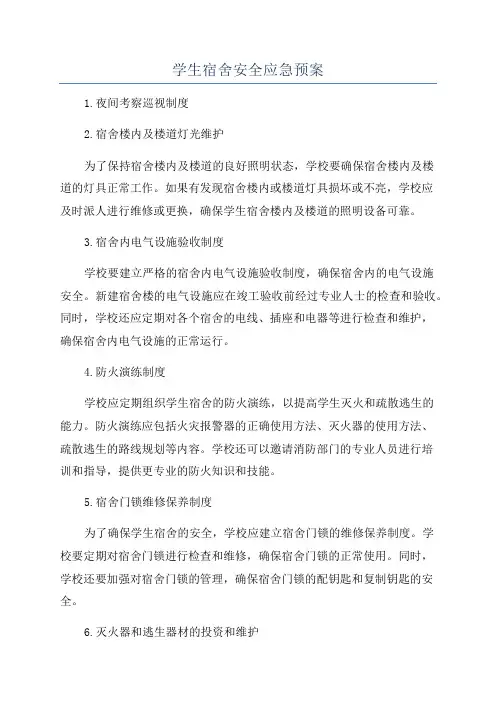 学生宿舍安全应急预案

1.夜间考察巡视制度

2.宿舍楼内及楼道灯光维护

为了保持宿舍楼内及楼道的良好照明状态，学校要确保宿舍楼内及楼道的灯具正常工作。如果有发现宿舍楼内或楼道灯具损坏或不亮，学校应及时派人进行维修或更换，确保学生宿舍楼内及楼道的照明设备可靠。

3.宿舍内电气设施验收制度

学校要建立严格的宿舍内电气设施验收制度，确保宿舍内的电气设施安全。新建宿舍楼的电气设施应在竣工验收前经过专业人士的检查和验收。同时，学校还应定期对各个宿舍的电线、插座和电器等进行检查和维护，确保宿舍内电气设施的正常运行。

4.防火演练制度

学校应定期组织学生宿舍的防火演练，以提高学生灭火和疏散逃生的能力。防火演练应包括火灾报警器的正确使用方法、灭火器的使用方法、疏散逃生的路线规划等内容。学校还可以邀请消防部门的专业人员进行培训和指导，提供更专业的防火知识和技能。

5.宿舍门锁维修保养制度

为了确保学生宿舍的安全，学校应建立宿舍门锁的维修保养制度。学校要定期对宿舍门锁进行检查和维修，确保宿舍门锁的正常使用。同时，学校还要加强对宿舍门锁的管理，确保宿舍门锁的配钥匙和复制钥匙的安全。

6.灭火器和逃生器材的投资和维护